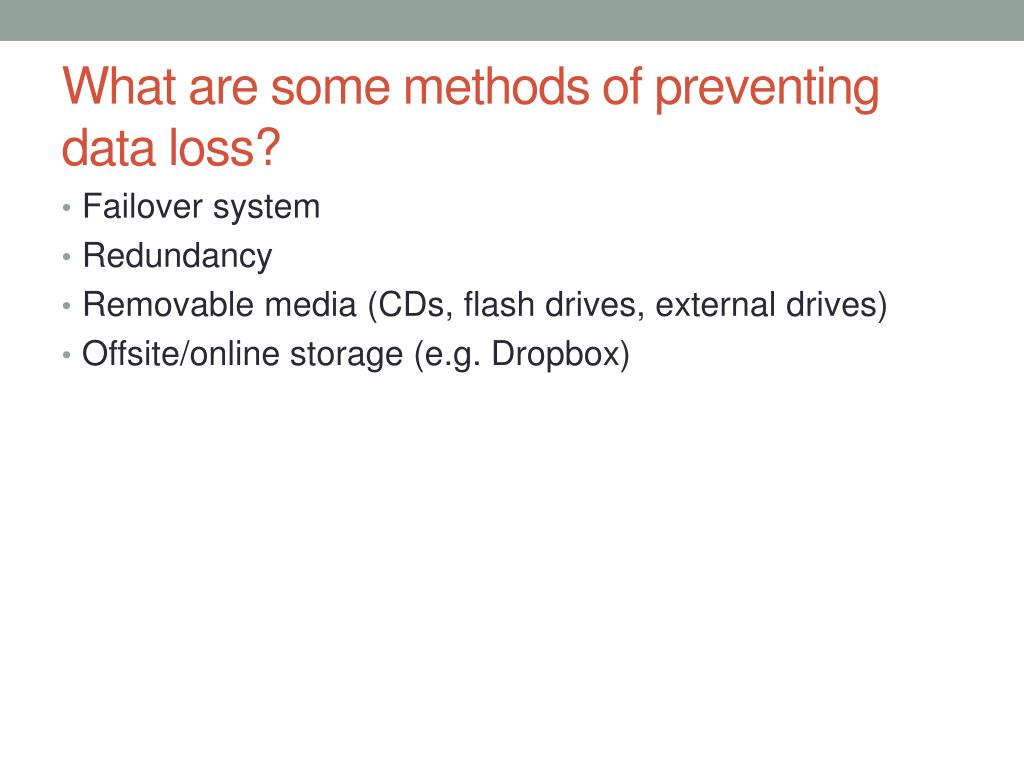 What are some methods of preventing data loss?

• Failover system
• Redundancy
• Removable media (CDs, flash drives, external drives)
• Offsite/online storage (e.g. Dropbox)